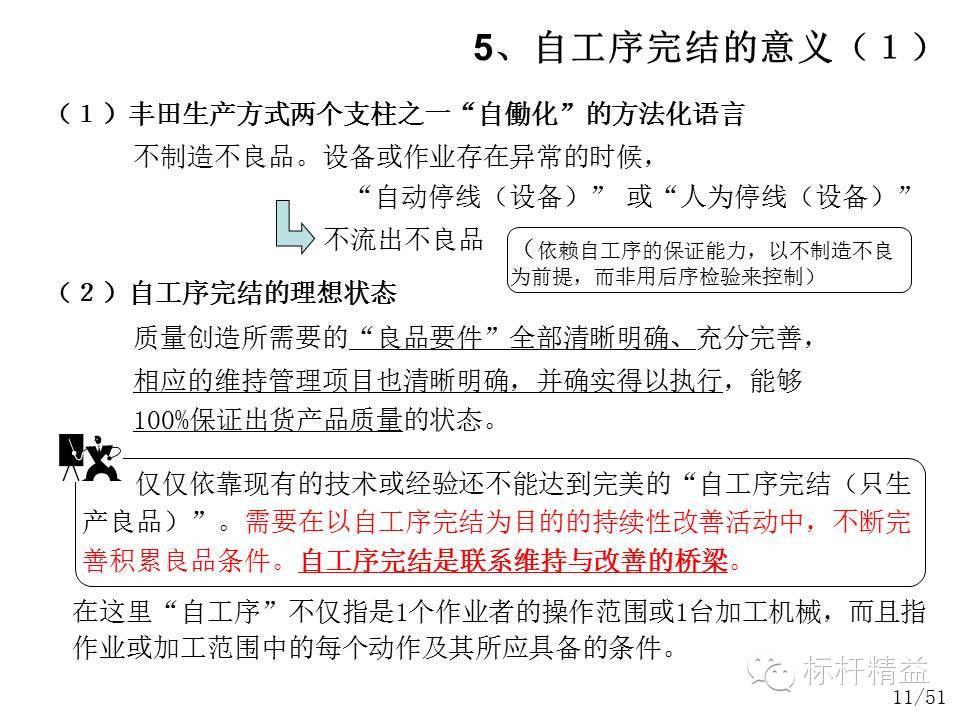 5、自工序完结的意义（1）

（1）丰田生产方式两个支柱之一“自働化”的方法化语言

不制造不良品。设备或作业存在异常的时候，

“自动停线（设备）” 或“人为停线（设备）”

不流出不良品

（依赖自工序的保证能力，以不制造不良为前提，而非用后序检验来控制）

（2）自工序完结的理想状态

质量创造所需要的“良品要件”全部清晰明确、充分完善，相应的维持管理项目也清晰明确，并确实得以执行，能够100%保证出货产品质量的状态。

仅仅依靠现有的技术或经验还不能达到完美的“自工序完结（只生产良品）”。需要在以自工序完结为目的的持续性改善活动中，不断完善积累良品条件。自工序完结是联系维持与改善的桥梁。

在这里“自工序”不仅指是1个作业者的操作范围或1台加工机械，而且指作业或加工范围中的每个动作及其所应具备的条件。

标杆精益

11/51